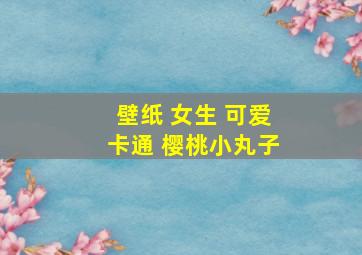 壁纸 女生 可爱
卡通 樱桃小丸子